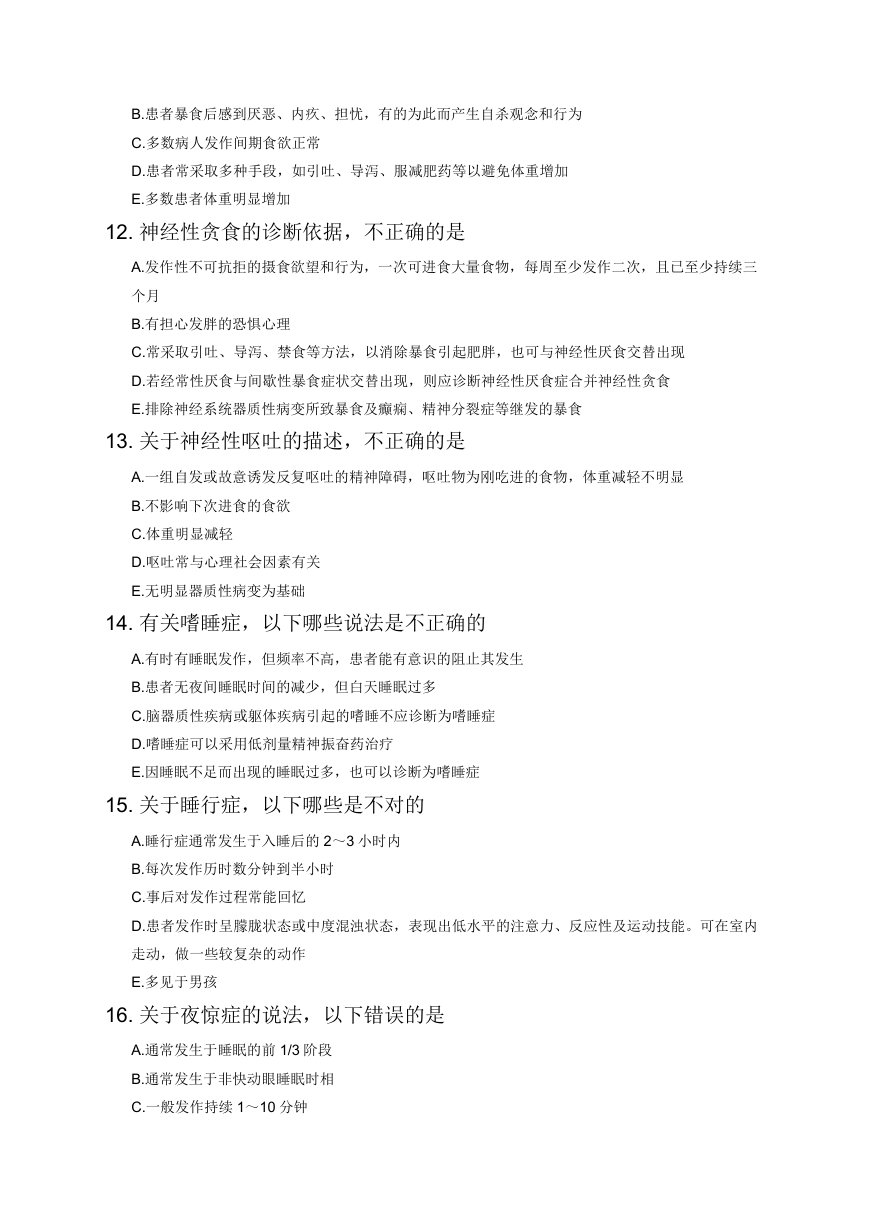 B.患者暴食后感到厌恶、内疚、担忧，有的为此而产生自杀观念和行为

C.多数病人发作间期食欲正常

D.患者常采取多种手段，如引吐、导泻、服减肥药等以避免体重增加

E.多数患者体重明显增加

12. 神经性贪食的诊断依据，不正确的是

A.发作性不可抗拒的摄食欲望和行为，一次可进食大量食物，每周至少发作二次，且已至少持续三个月

B.有担心发胖的恐惧心理

C.常采取引吐、导泻、禁食等方法，以消除暴食引起肥胖，也可与神经性厌食交替出现

D.若经常性厌食与间歇性暴食症状交替出现，则应诊断神经性厌食症合并神经性贪食

E.排除神经系统器质性病变所致暴食及癫痫、精神分裂症等继发的暴食

13. 关于神经性呕吐的描述，不正确的是

A.一组自发或故意诱发反复呕吐的精神障碍，呕吐物为刚吃进的食物，体重减轻不明显

B.不影响下次进食的食欲

C.体重明显减轻

D.呕吐常与心理社会因素有关

E.无明显器质性病变为基础

14. 有关嗜睡症，以下哪些说法是不正确的

A.有时有睡眠发作，但频率不高，患者能有意识的阻止其发生

B.患者无夜间睡眠时间的减少，但白天睡眠过多

C.脑器质性疾病或躯体疾病引起的嗜睡不应诊断为嗜睡症

D.嗜睡症可以采用低剂量精神振奋药治疗

E.因睡眠不足而出现的睡眠过多，也可以诊断为嗜睡症

15. 关于睡行症，以下哪些是不对的

A.睡行症通常发生于入睡后的 2～3 小时内

B.每次发作历时数分钟到半小时

C.事后对发作过程常能回忆

D.患者发作时呈朦胧状态或中度混浊状态，表现出低水平的注意力、反应性及运动技能。可在室内走动，做一些较复杂的动作

E.多见于男孩

16. 关于夜惊症的说法，以下错误的是

A.通常发生于睡眠的前 1/3 阶段

B.通常发生于非快动眼睡眠时相

C.一般发作持续 1～10 分钟